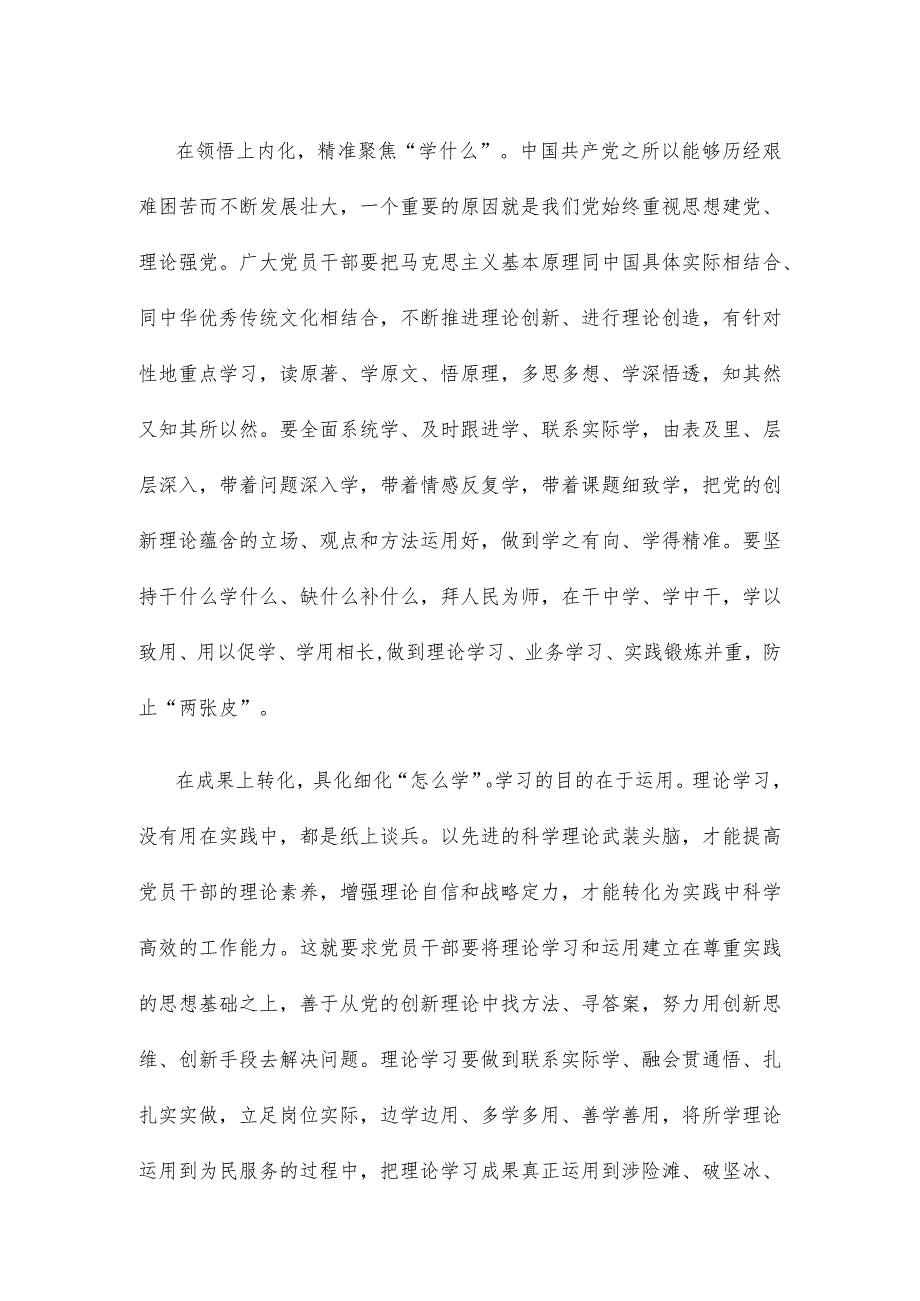 在领悟上内化，精准聚焦“学什么”。中国共产党之所以能够历经艰难困苦而不断发展壮大，一个重要的原因就是我们党始终重视思想建党、理论强党。广大党员干部要把马克思主义基本原理同中国具体实际相结合、同中华优秀传统文化相结合，不断推进理论创新、进行理论创造，有针对性地重点学习，读原著、学原文、悟原理，多思多想、学深悟透，知其然又知其所以然。要全面系统学、及时跟进学、联系实际学，由表及里、层层深入，带着问题深入学，带着情感反复学，带着课题细致学，把党的创新理论蕴含的立场、观点和方法运用好，做到学之有向、学得精准。要坚持干什么学什么、缺什么补什么，拜人民为师，在干中学、学中干，学以致用、用以促学、学用相长,做到理论学习、业务学习、实践锻炼并重，防止“两张皮”。

在成果上转化，具化细化“怎么学”。学习的目的在于运用。理论学习，没有用在实践中，都是纸上谈兵。以先进的科学理论武装头脑，才能提高党员干部的理论素养，增强理论自信和战略定力，才能转化为实践中科学高效的工作能力。这就要求党员干部要将理论学习和运用建立在尊重实践的思想基础之上，善于从党的创新理论中找方法、寻答案，努力用创新思维、创新手段去解决问题。理论学习要做到联系实际学、融会贯通悟、扎扎实实做，立足岗位实际，边学边用、多学多用、善学善用，将所学理论运用到为民服务的过程中，把理论学习成果真正运用到涉险滩、破坚冰、